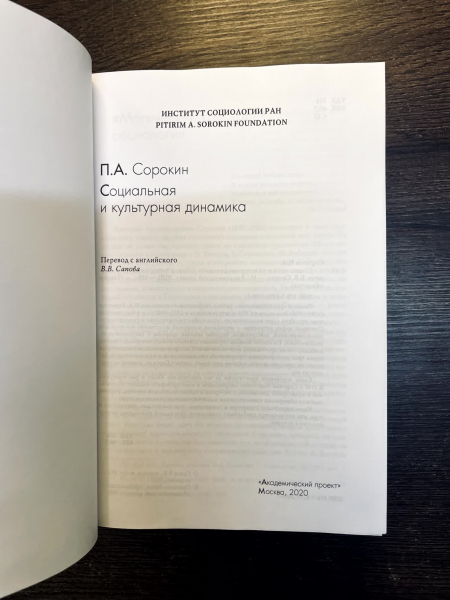 ИНСТИТУТ СОЦИОЛОГИИ РАН
PITIRIM A. SOROKIN FOUNDATION

П.А. Сорокин

Социальная
и культурная динамика

Перевод с английского
В.В. Сапова

«Академический проект»
Москва, 2020